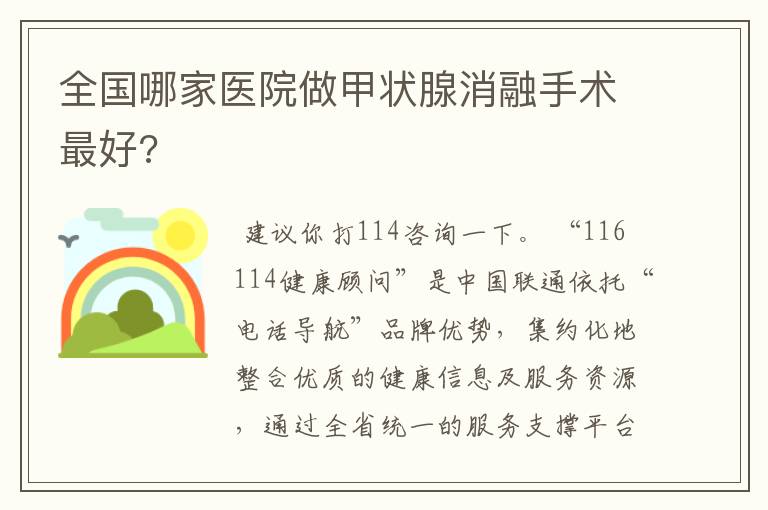 全国哪家医院做甲状腺消融手术最好?

建议你打114咨询一下。“116114健康顾问”是中国联通依托“电话导航”品牌优势，集约化地整合优质的健康信息及服务资源，通过全省统一的服务支撑平台